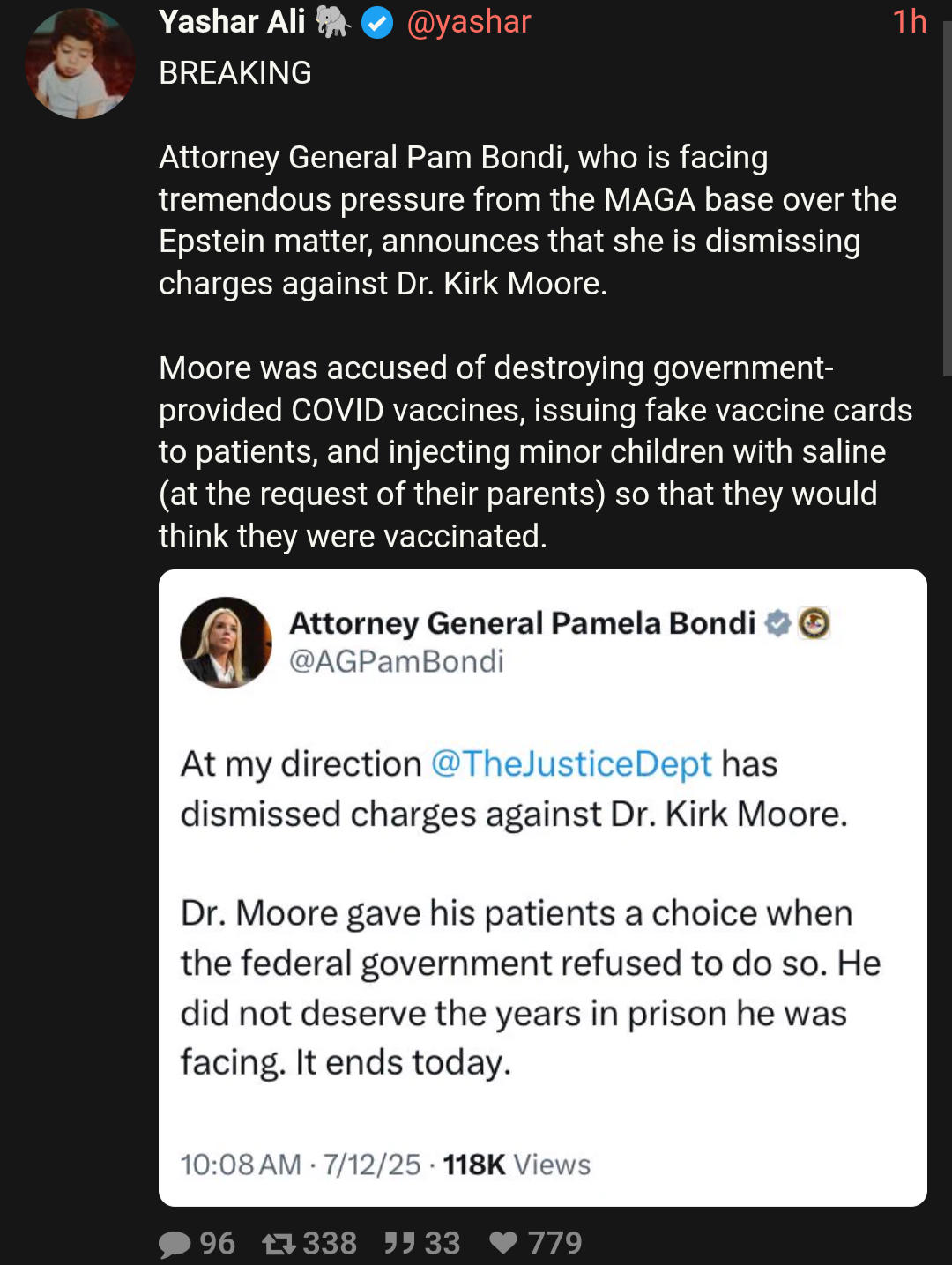 Yashar Ali 🐘 @yashar 1h
BREAKING

Attorney General Pam Bondi, who is facing tremendous pressure from the MAGA base over the Epstein matter, announces that she is dismissing charges against Dr. Kirk Moore.

Moore was accused of destroying government-provided COVID vaccines, issuing fake vaccine cards to patients, and injecting minor children with saline (at the request of their parents) so that they would think they were vaccinated.

Attorney General Pamela Bondi
@AGPamBondi

At my direction @TheJusticeDept has dismissed charges against Dr. Kirk Moore.

Dr. Moore gave his patients a choice when the federal government refused to do so. He did not deserve the years in prison he was facing. It ends today.

10:08 AM · 7/12/25 · 118K Views

96 338 33 779